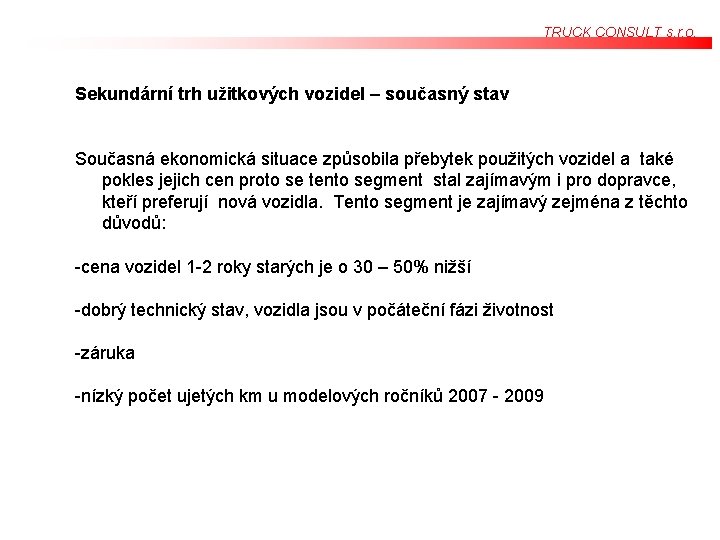 TRUCK CONSULT s.r.o.

Sekundární trh užitkových vozidel – současný stav

Současná ekonomická situace způsobila přebytek použitých vozidel a také pokles jejich cen proto se tento segment stal zajímavým i pro dopravce, kteří preferují nová vozidla. Tento segment je zajímavý zejména z těchto důvodů:

-cena vozidel 1-2 roky starých je o 30 – 50% nižší

-dobrý technický stav, vozidla jsou v počáteční fázi životnost

-záruka

-nízký počet ujetých km u modelových ročníků 2007 - 2009